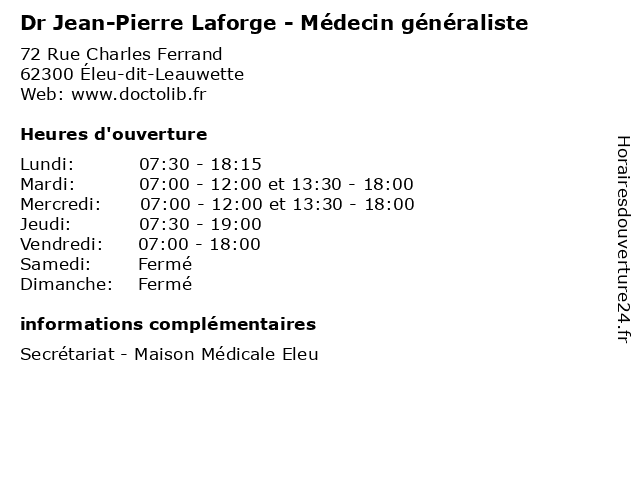 Dr Jean-Pierre Laforge - Médecin généraliste

72 Rue Charles Ferrand
62300 Éleu-dit-Leauwette
Web: www.doctolib.fr

Heures d'ouverture

| | |
|---|---|
| Lundi: | 07:30 - 18:15 |
| Mardi: | 07:00 - 12:00 et 13:30 - 18:00 |
| Mercredi: | 07:00 - 12:00 et 13:30 - 18:00 |
| Jeudi: | 07:30 - 19:00 |
| Vendredi: | 07:00 - 18:00 |
| Samedi: | Fermé |
| Dimanche: | Fermé |

informations complémentaires

Secrétariat - Maison Médicale Eleu

Horairesdouverture24.fr